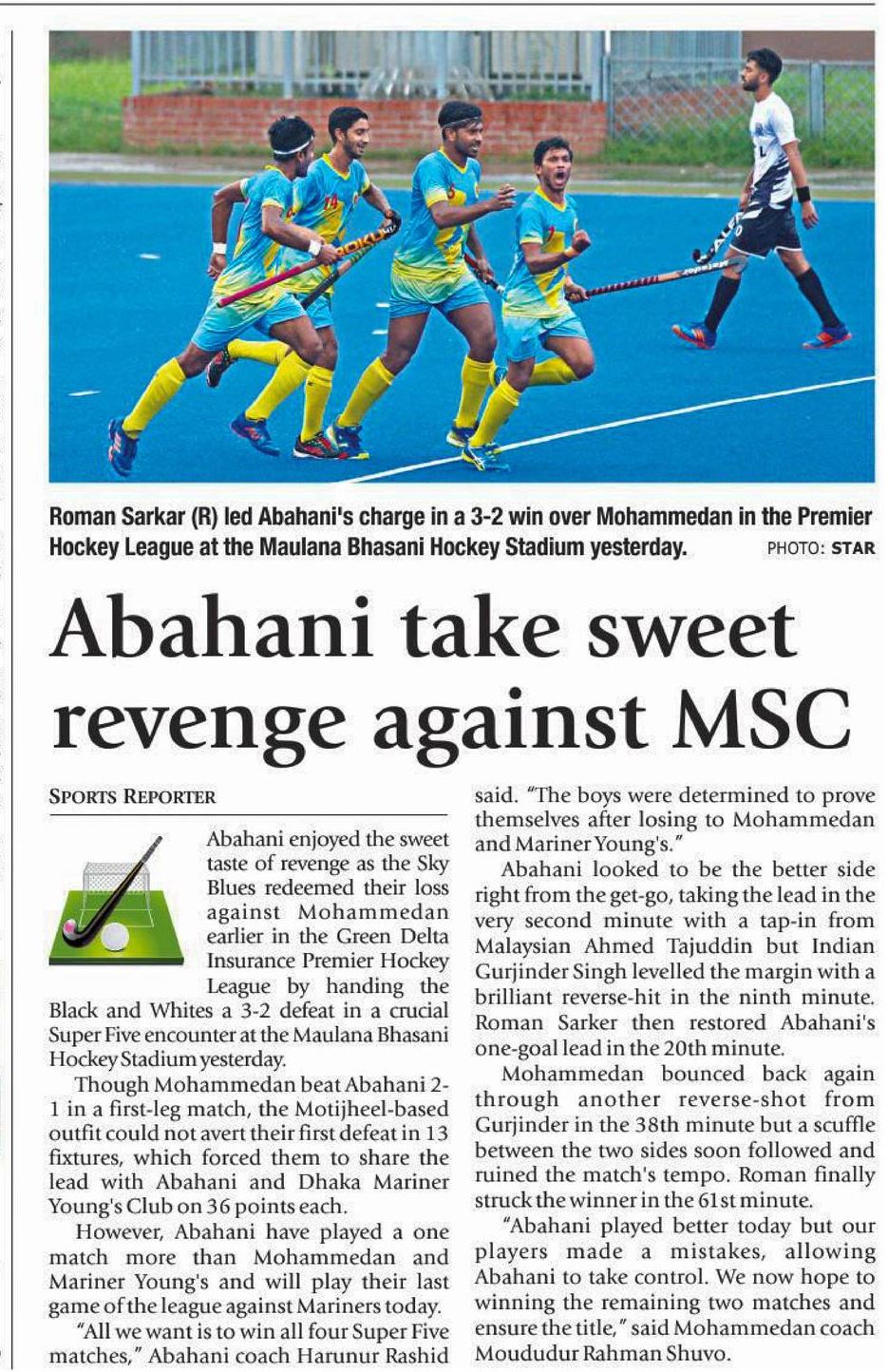 Roman Sarkar (R) led Abahani's charge in a 3-2 win over Mohammedan in the Premier Hockey League at the Maulana Bhasani Hockey Stadium yesterday. PHOTO: STAR

Abahani take sweet revenge against MSC

SPORTS REPORTER

Abahani enjoyed the sweet taste of revenge as the Sky Blues redeemed their loss against Mohammedan earlier in the Green Delta Insurance Premier Hockey League by handing the Black and Whites a 3-2 defeat in a crucial Super Five encounter at the Maulana Bhasani Hockey Stadium yesterday.

Though Mohammedan beat Abahani 2-1 in a first-leg match, the Motijheel-based outfit could not avert their first defeat in 13 fixtures, which forced them to share the lead with Abahani and Dhaka Mariner Young's Club on 36 points each.

However, Abahani have played a one match more than Mohammedan and Mariner Young's and will play their last game of the league against Mariners today.

"All we want is to win all four Super Five matches," Abahani coach Harunur Rashid said. "The boys were determined to prove themselves after losing to Mohammedan and Mariner Young's."

Abahani looked to be the better side right from the get-go, taking the lead in the very second minute with a tap-in from Malaysian Ahmed Tajuddin but Indian Gurjinder Singh levelled the margin with a brilliant reverse-hit in the ninth minute. Roman Sarker then restored Abahani's one-goal lead in the 20th minute.

Mohammedan bounced back again through another reverse-shot from Gurjinder in the 38th minute but a scuffle between the two sides soon followed and ruined the match's tempo. Roman finally struck the winner in the 61st minute.

"Abahani played better today but our players made a mistakes, allowing Abahani to take control. We now hope to winning the remaining two matches and ensure the title," said Mohammedan coach Moududur Rahman Shuvo.